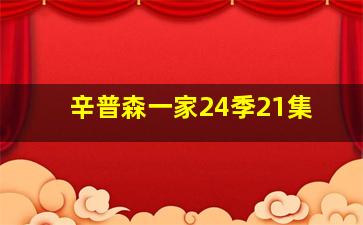 辛普森一家24季21集